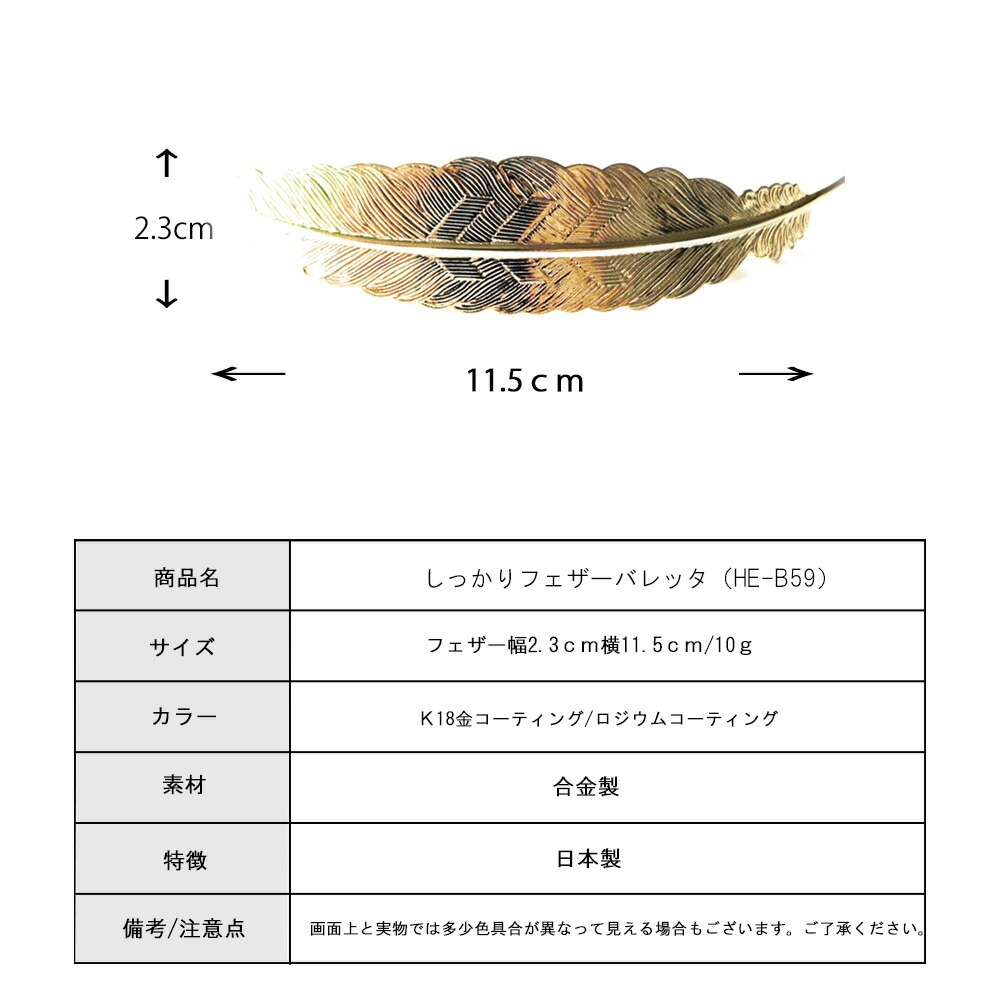 ↑
2.3cm
↓

← 11.5ｃｍ →

| 商品名 | しっかりフェザーバレッタ（HE-B59） |
|---|---|
| サイズ | フェザー幅2.3ｃｍ横11.5ｃｍ/10ｇ |
| カラー | K18金コーティング/ロジウムコーティング |
| 素材 | 合金製 |
| 特徴 | 日本製 |
| 備考/注意点 | 画面上と実物では多少色具合が異なって見える場合もございます。ご了承ください。 |